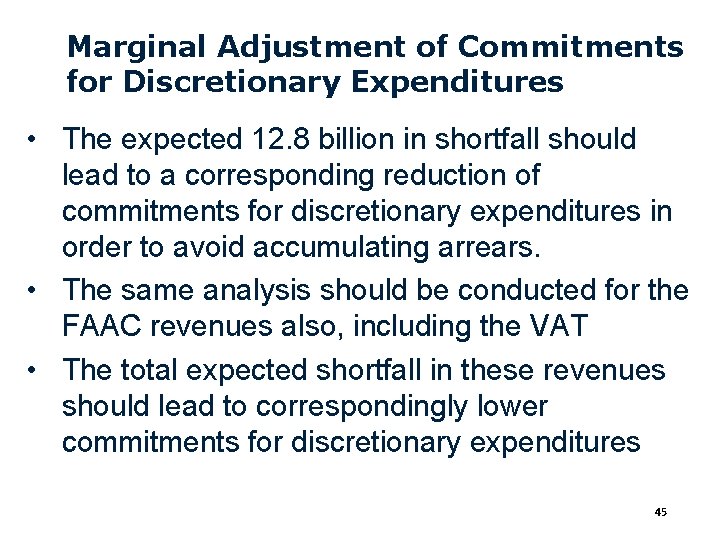 Marginal Adjustment of Commitments for Discretionary Expenditures

• The expected 12.8 billion in shortfall should lead to a corresponding reduction of commitments for discretionary expenditures in order to avoid accumulating arrears.
• The same analysis should be conducted for the FAAC revenues also, including the VAT
• The total expected shortfall in these revenues should lead to correspondingly lower commitments for discretionary expenditures

45